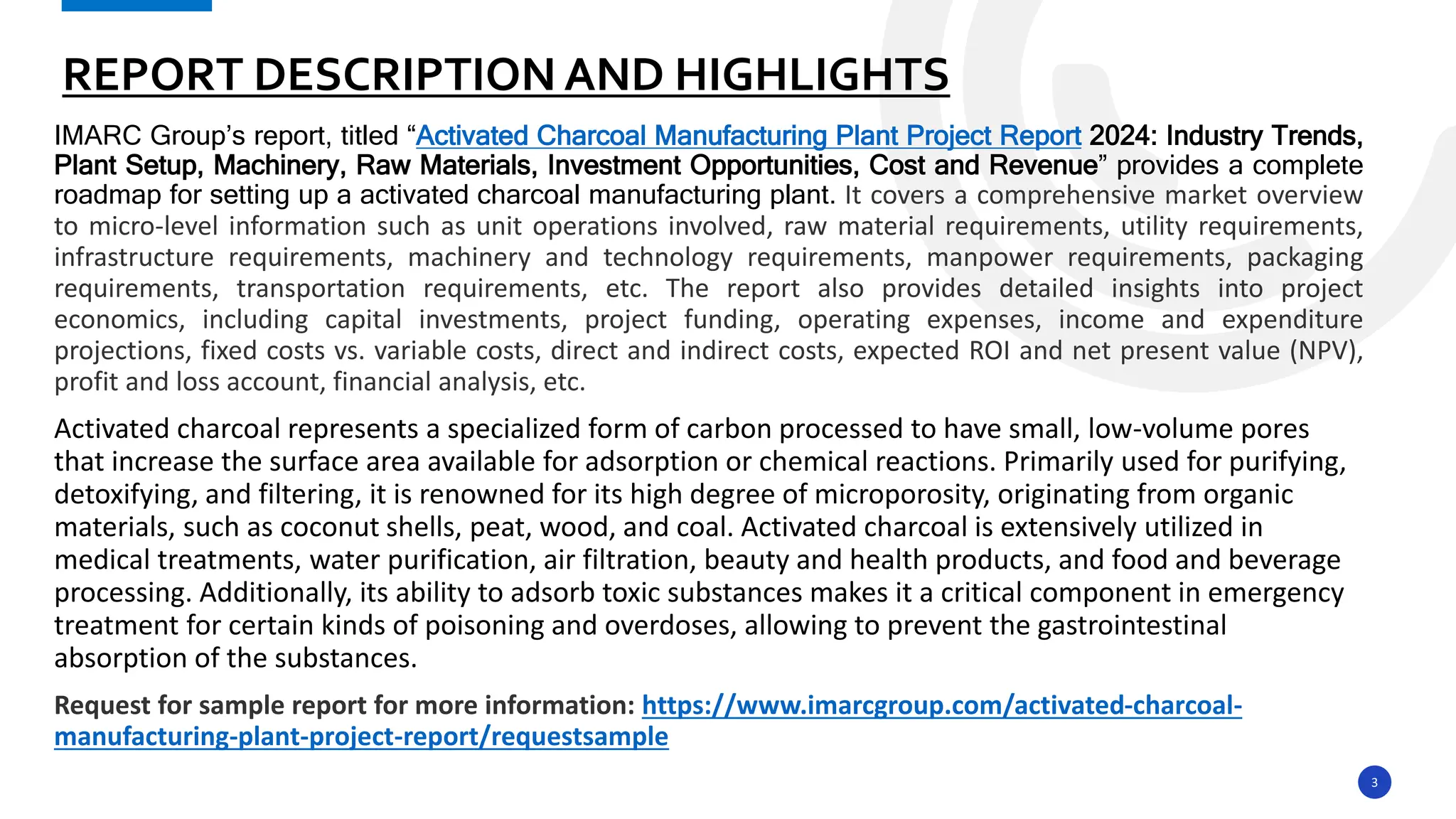 REPORT DESCRIPTION AND HIGHLIGHTS

IMARC Group's report, titled "Activated Charcoal Manufacturing Plant Project Report 2024: Industry Trends, Plant Setup, Machinery, Raw Materials, Investment Opportunities, Cost and Revenue" provides a complete roadmap for setting up a activated charcoal manufacturing plant. It covers a comprehensive market overview to micro-level information such as unit operations involved, raw material requirements, utility requirements, infrastructure requirements, machinery and technology requirements, manpower requirements, packaging requirements, transportation requirements, etc. The report also provides detailed insights into project economics, including capital investments, project funding, operating expenses, income and expenditure projections, fixed costs vs. variable costs, direct and indirect costs, expected ROI and net present value (NPV), profit and loss account, financial analysis, etc.

Activated charcoal represents a specialized form of carbon processed to have small, low-volume pores that increase the surface area available for adsorption or chemical reactions. Primarily used for purifying, detoxifying, and filtering, it is renowned for its high degree of microporosity, originating from organic materials, such as coconut shells, peat, wood, and coal. Activated charcoal is extensively utilized in medical treatments, water purification, air filtration, beauty and health products, and food and beverage processing. Additionally, its ability to adsorb toxic substances makes it a critical component in emergency treatment for certain kinds of poisoning and overdoses, allowing to prevent the gastrointestinal absorption of the substances.

Request for sample report for more information: https://www.imarcgroup.com/activated-charcoal-manufacturing-plant-project-report/requestsample

3